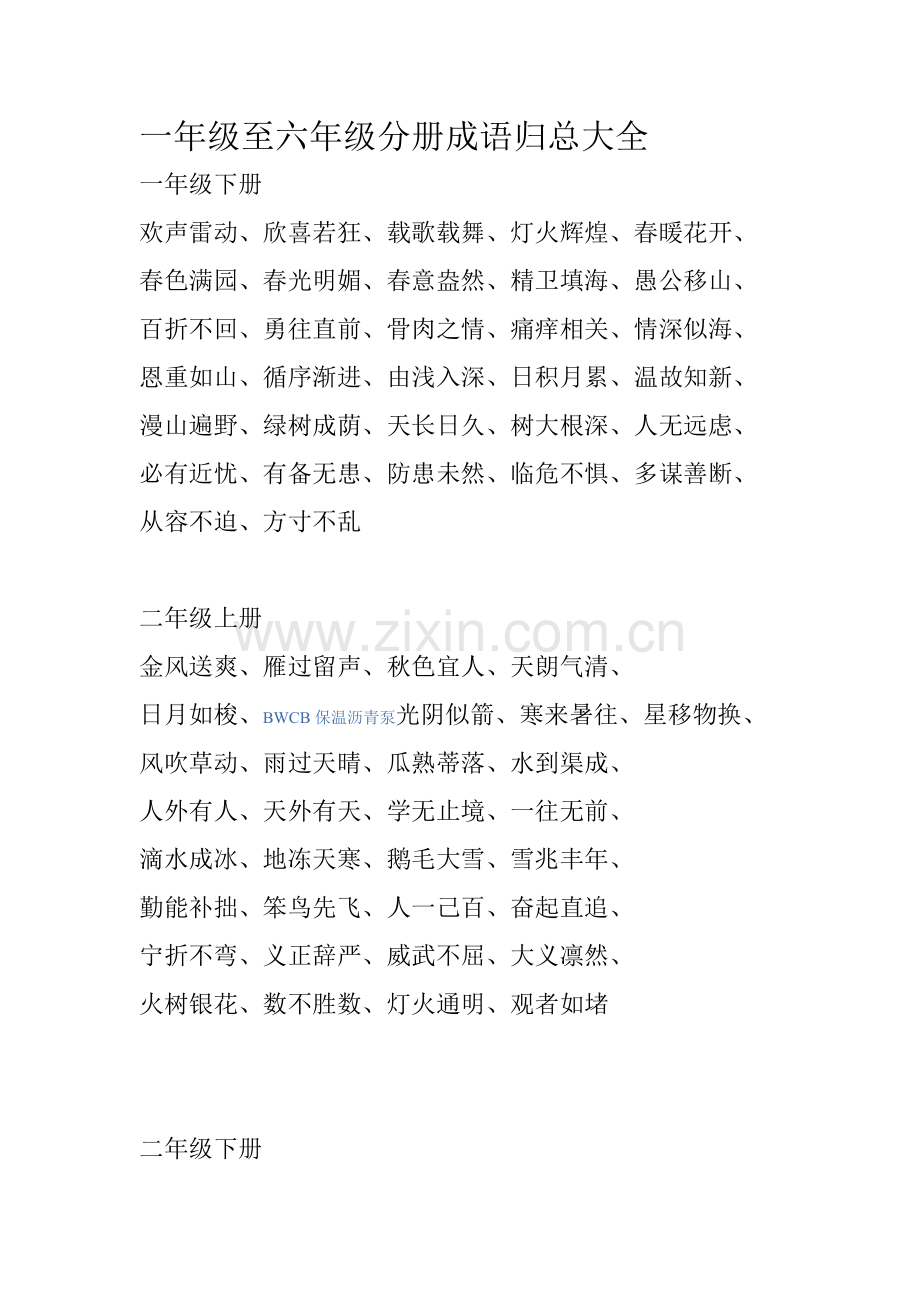 一年级至六年级分册成语归总大全

一年级下册

欢声雷动、欣喜若狂、载歌载舞、灯火辉煌、春暖花开、春色满园、春光明媚、春意盎然、精卫填海、愚公移山、百折不回、勇往直前、骨肉之情、痛痒相关、情深似海、恩重如山、循序渐进、由浅入深、日积月累、温故知新、漫山遍野、绿树成荫、天长日久、树大根深、人无远虑、必有近忧、有备无患、防患未然、临危不惧、多谋善断、从容不迫、方寸不乱

二年级上册

www.zixin.com.cn

金风送爽、雁过留声、秋色宜人、天朗气清、

日月如梭、BWCB 保温沥青泵光阴似箭、寒来暑往、星移物换、

风吹草动、雨过天晴、瓜熟蒂落、水到渠成、

人外有人、天外有天、学无止境、一往无前、

滴水成冰、地冻天寒、鹅毛大雪、雪兆丰年、

勤能补拙、笨鸟先飞、人一己百、奋起直追、

宁折不弯、义正辞严、威武不屈、大义凛然、

火树银花、数不胜数、灯火通明、观者如堵

二年级下册